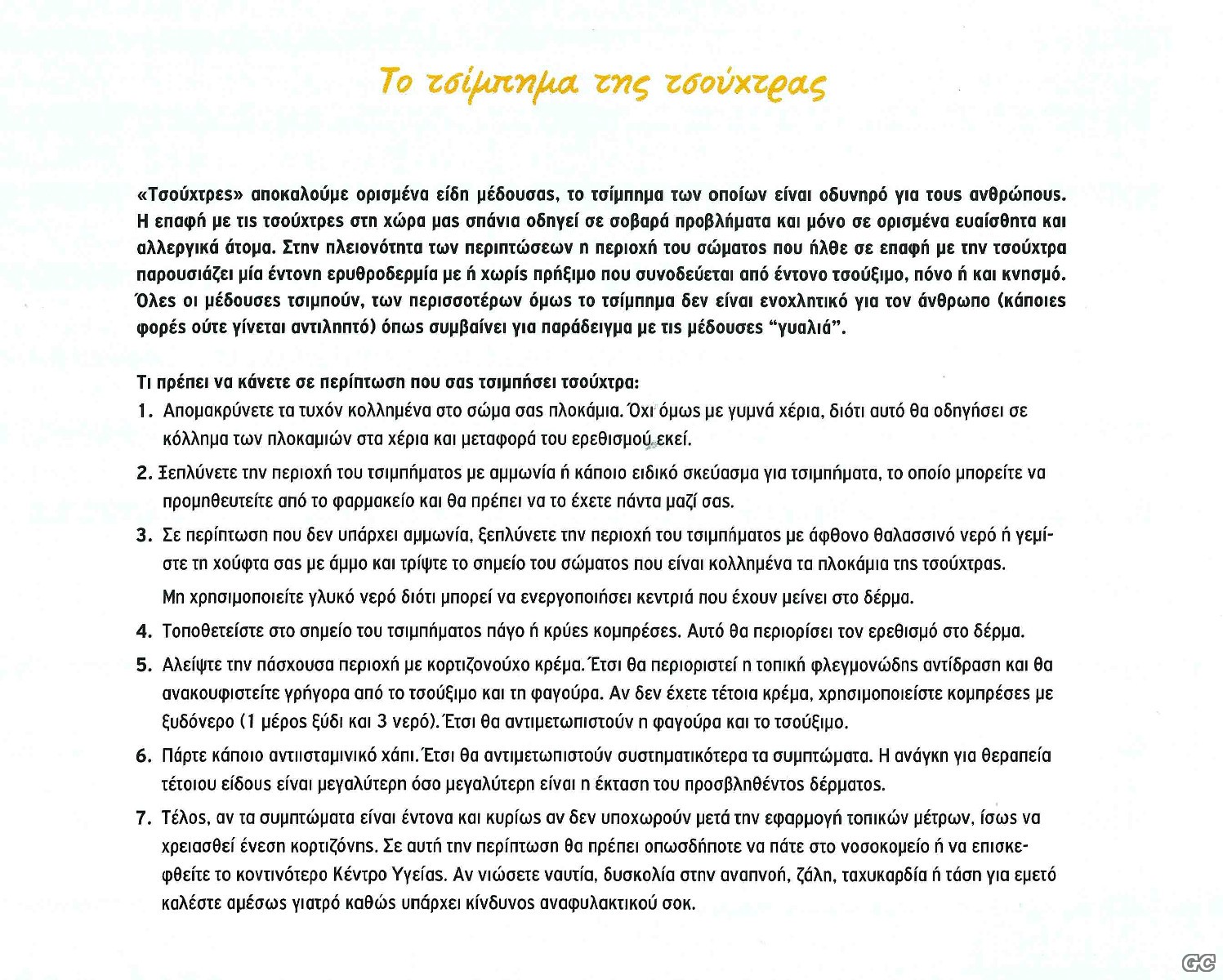 Το τσίμπημα της τσούχτρας

«Τσούχτρες» αποκαλούμε ορισμένα είδη μέδουσας, το τσίμπημα των οποίων είναι οδυνηρό για τους ανθρώπους. Η επαφή με τις τσούχτρες στη χώρα μας σπάνια οδηγεί σε σοβαρά προβλήματα και μόνο σε ορισμένα ευαίσθητα και αλλεργικά άτομα. Στην πλειονότητα των περιπτώσεων η περιοχή του σώματος που ήλθε σε επαφή με την τσούχτρα παρουσιάζει μία έντονη ερυθροδερμία με ή χωρίς πρήξιμο που συνοδεύεται από έντονο τσούξιμο, πόνο ή και κνησμό. Όλες οι μέδουσες τσιμπούν, των περισσοτέρων όμως το τσίμπημα δεν είναι ενοχλητικό για τον άνθρωπο (κάποιες φορές ούτε γίνεται αντιληπτό) όπως συμβαίνει για παράδειγμα με τις μέδουσες "γυαλιά".

Τι πρέπει να κάνετε σε περίπτωση που σας τσιμπήσει τσούχτρα:
1. Απομακρύνετε τα τυχόν κολλημένα στο σώμα σας πλοκάμια. Όχι όμως με γυμνά χέρια, διότι αυτό θα οδηγήσει σε κόλλημα των πλοκαμιών στα χέρια και μεταφορά του ερεθισμού εκεί.
2. Ξεπλύνετε την περιοχή του τσιμπήματος με αμμωνία ή κάποιο ειδικό σκεύασμα για τσιμπήματα, το οποίο μπορείτε να προμηθευτείτε από το φαρμακείο και θα πρέπει να το έχετε πάντα μαζί σας.
3. Σε περίπτωση που δεν υπάρχει αμμωνία, ξεπλύνετε την περιοχή του τσιμπήματος με άφθονο θαλασσινό νερό ή γεμίστε τη χούφτα σας με άμμο και τρίψτε το σημείο του σώματος που είναι κολλημένα τα πλοκάμια της τσούχτρας.
Μη χρησιμοποιείτε γλυκό νερό διότι μπορεί να ενεργοποιήσει κεντριά που έχουν μείνει στο δέρμα.
4. Τοποθετείστε στο σημείο του τσιμπήματος πάγο ή κρύες κομπρέσες. Αυτό θα περιορίσει τον ερεθισμό στο δέρμα.
5. Αλείψτε την πάσχουσα περιοχή με κορτιζονούχο κρέμα. Έτσι θα περιοριστεί η τοπική φλεγμονώδης αντίδραση και θα ανακουφιστείτε γρήγορα από το τσούξιμο και τη φαγούρα. Αν δεν έχετε τέτοια κρέμα, χρησιμοποιείστε κομπρέσες με ξυδόνερο (1 μέρος ξύδι και 3 νερό). Έτσι θα αντιμετωπιστούν η φαγούρα και το τσούξιμο.
6. Πάρτε κάποιο αντιισταμινικό χάπι. Έτσι θα αντιμετωπιστούν συστηματικότερα τα συμπτώματα. Η ανάγκη για θεραπεία τέτοιου είδους είναι μεγαλύτερη όσο μεγαλύτερη είναι η έκταση του προσβληθέντος δέρματος.
7. Τέλος, αν τα συμπτώματα είναι έντονα και κυρίως αν δεν υποχωρούν μετά την εφαρμογή τοπικών μέτρων, ίσως να χρειασθεί ένεση κορτιζόνης. Σε αυτή την περίπτωση θα πρέπει οπωσδήποτε να πάτε στο νοσοκομείο ή να επισκεφθείτε το κοντινότερο Κέντρο Υγείας. Αν νιώσετε ναυτία, δυσκολία στην αναπνοή, ζάλη, ταχυκαρδία ή τάση για εμετό καλέστε αμέσως γιατρό καθώς υπάρχει κίνδυνος αναφυλακτικού σοκ.

GC